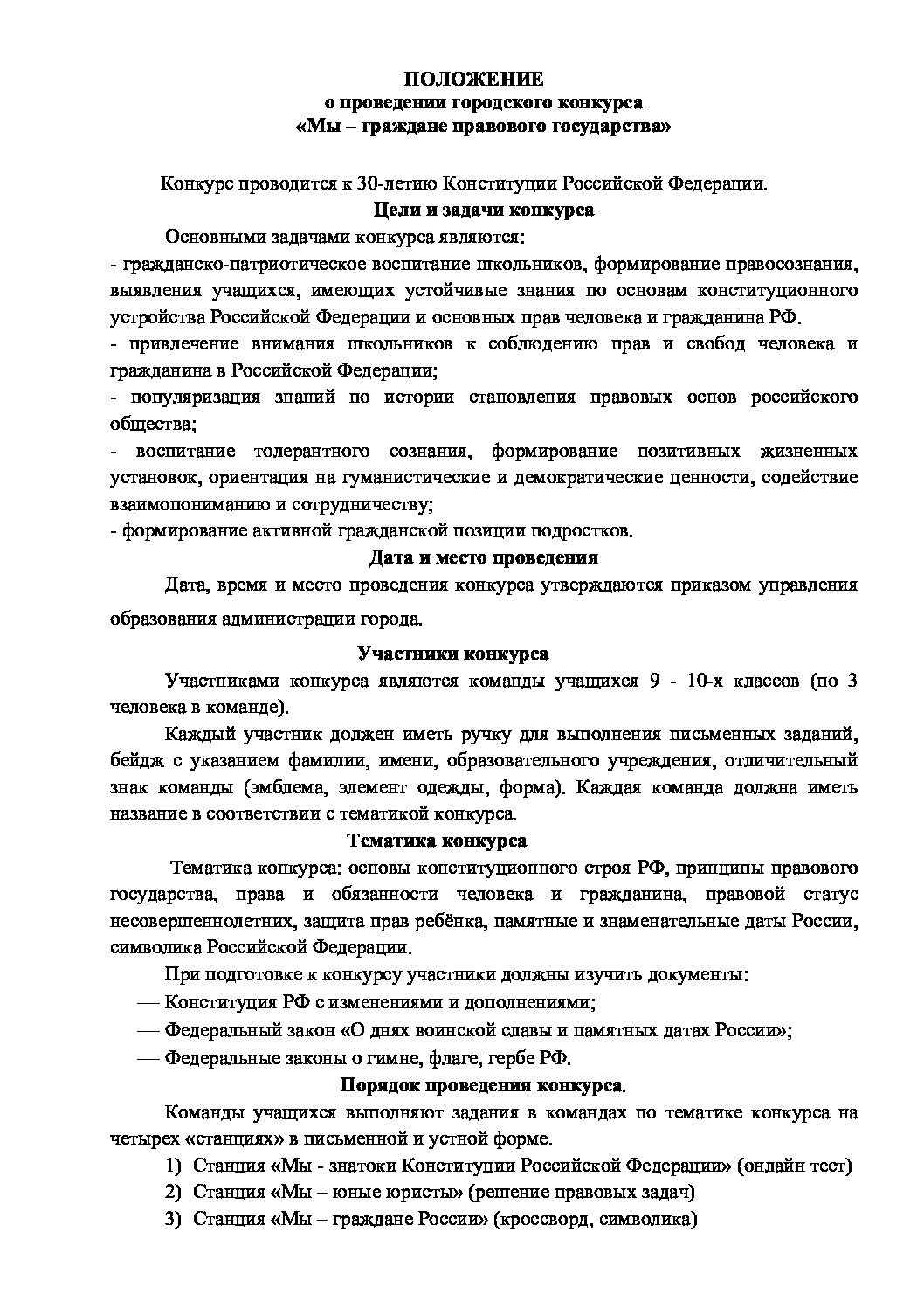 ПОЛОЖЕНИЕ
о проведении городского конкурса
«Мы – граждане правового государства»

Конкурс проводится к 30-летию Конституции Российской Федерации.

Цели и задачи конкурса

Основными задачами конкурса являются:
- гражданско-патриотическое воспитание школьников, формирование правосознания, выявления учащихся, имеющих устойчивые знания по основам конституционного устройства Российской Федерации и основных прав человека и гражданина РФ.
- привлечение внимания школьников к соблюдению прав и свобод человека и гражданина в Российской Федерации;
- популяризация знаний по истории становления правовых основ российского общества;
- воспитание толерантного сознания, формирование позитивных жизненных установок, ориентация на гуманистические и демократические ценности, содействие взаимопониманию и сотрудничеству;
- формирование активной гражданской позиции подростков.

Дата и место проведения

Дата, время и место проведения конкурса утверждаются приказом управления образования администрации города.

Участники конкурса

Участниками конкурса являются команды учащихся 9 - 10-х классов (по 3 человека в команде).

Каждый участник должен иметь ручку для выполнения письменных заданий, бейдж с указанием фамилии, имени, образовательного учреждения, отличительный знак команды (эмблема, элемент одежды, форма). Каждая команда должна иметь название в соответствии с тематикой конкурса.

Тематика конкурса

Тематика конкурса: основы конституционного строя РФ, принципы правового государства, права и обязанности человека и гражданина, правовой статус несовершеннолетних, защита прав ребёнка, памятные и знаменательные даты России, символика Российской Федерации.

При подготовке к конкурсу участники должны изучить документы:
— Конституция РФ с изменениями и дополнениями;
— Федеральный закон «О днях воинской славы и памятных датах России»;
— Федеральные законы о гимне, флаге, гербе РФ.

Порядок проведения конкурса.

Команды учащихся выполняют задания в командах по тематике конкурса на четырех «станциях» в письменной и устной форме.
1) Станция «Мы - знатоки Конституции Российской Федерации» (онлайн тест)
2) Станция «Мы – юные юристы» (решение правовых задач)
3) Станция «Мы – граждане России» (кроссворд, символика)